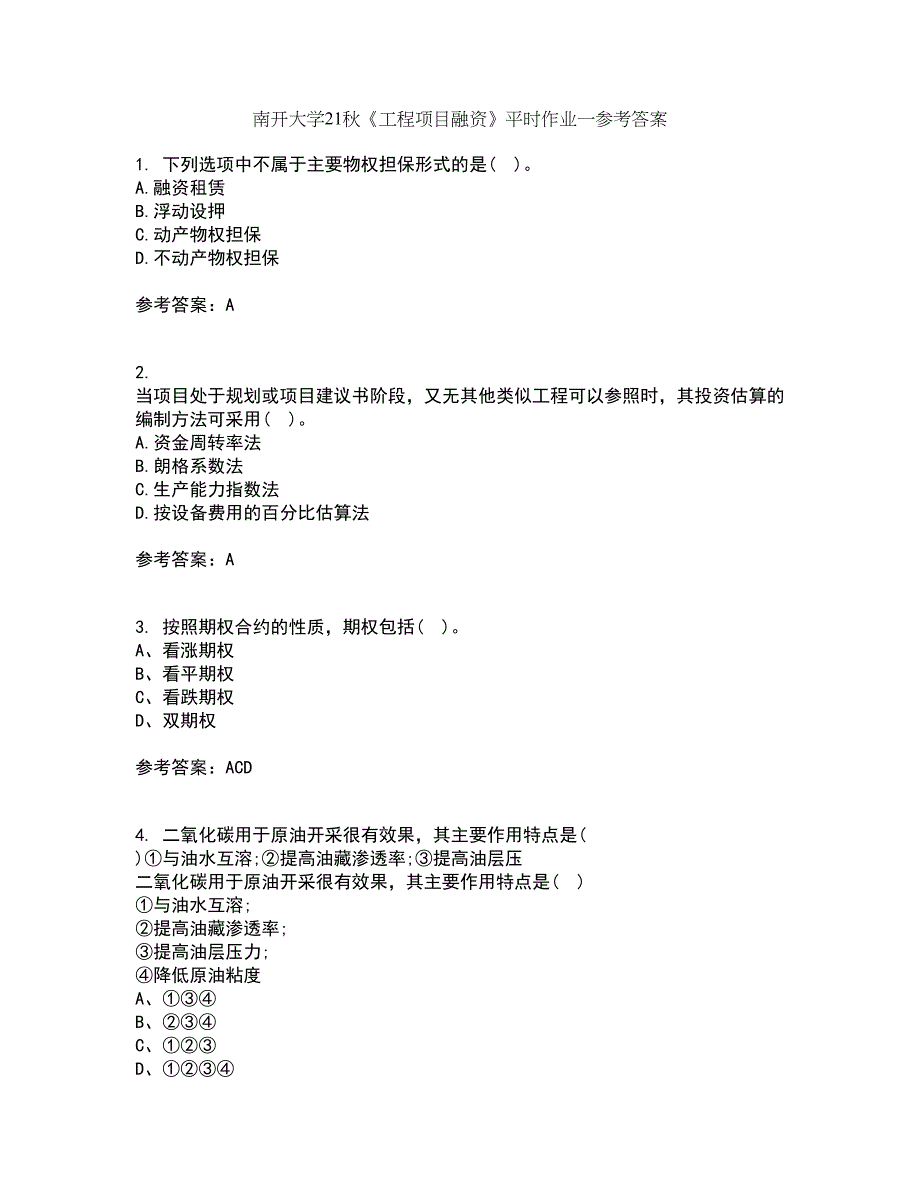 南开大学21秋《工程项目融资》平时作业一参考答案

1. 下列选项中不属于主要物权担保形式的是（ ）。
A.融资租赁
B.浮动设押
C.动产物权担保
D.不动产物权担保

参考答案：A

2.
当项目处于规划或项目建议书阶段，又无其他类似工程可以参照时，其投资估算的编制方法可采用（ ）。
A.资金周转率法
B.朗格系数法
C.生产能力指数法
D.按设备费用的百分比估算法

参考答案：A

3. 按照期权合约的性质，期权包括（ ）。
A、看涨期权
B、看平期权
C、看跌期权
D、双期权

参考答案：ACD

4. 二氧化碳用于原油开采很有效果，其主要作用特点是（ ）①与油水互溶;②提高油藏渗透率;③提高油层压
二氧化碳用于原油开采很有效果，其主要作用特点是（ ）
①与油水互溶;
②提高油藏渗透率;
③提高油层压力;
④降低原油粘度
A、①③④
B、②③④
C、①②③
D、①②③④